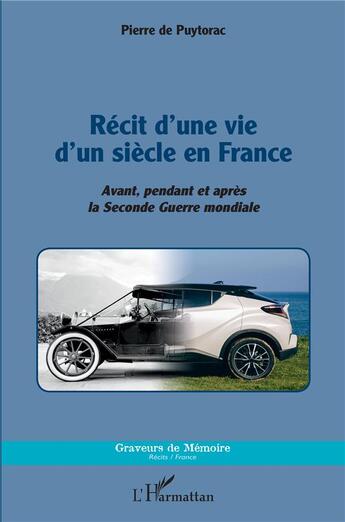 Pierre de Puytorac

Récit d'une vie d'un siècle en France

Avant, pendant et après la Seconde Guerre mondiale

Graveurs de Mémoire
Récits / France

L'Harmattan